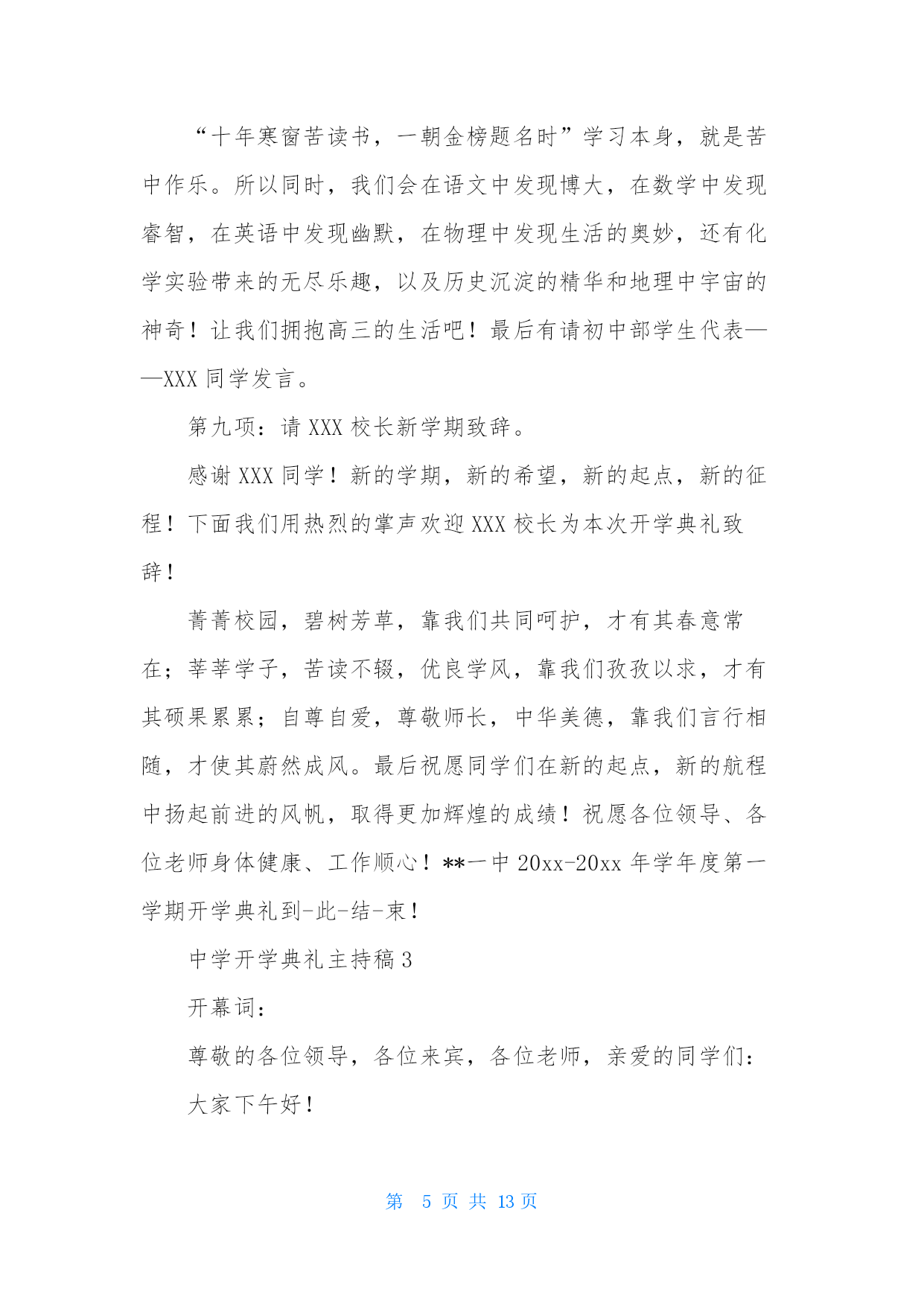 “十年寒窗苦读书，一朝金榜题名时”学习本身，就是苦中作乐。所以同时，我们会在语文中发现博大，在数学中发现睿智，在英语中发现幽默，在物理中发现生活的奥妙，还有化学实验带来的无尽乐趣，以及历史沉淀的精华和地理中宇宙的神奇！让我们拥抱高三的生活吧！最后有请初中部学生代表——XXX 同学发言。

第九项：请 XXX 校长新学期致辞。

感谢 XXX 同学！新的学期，新的希望，新的起点，新的征程！下面我们用热烈的掌声欢迎 XXX 校长为本次开学典礼致辞！

菁菁校园，碧树芳草，靠我们共同呵护，才有其春意常在；莘莘学子，苦读不辍，优良学风，靠我们孜孜以求，才有其硕果累累；自尊自爱，尊敬师长，中华美德，靠我们言行相随，才使其蔚然成风。最后祝愿同学们在新的起点，新的航程中扬起前进的风帆，取得更加辉煌的成绩！祝愿各位领导、各位老师身体健康、工作顺心！**一中 20xx-20xx 年学年度第一学期开学典礼到-此-结-束！

中学开学典礼主持稿 3

开幕词：

尊敬的各位领导，各位来宾，各位老师，亲爱的同学们：

大家下午好！

第 5 页 共 13 页